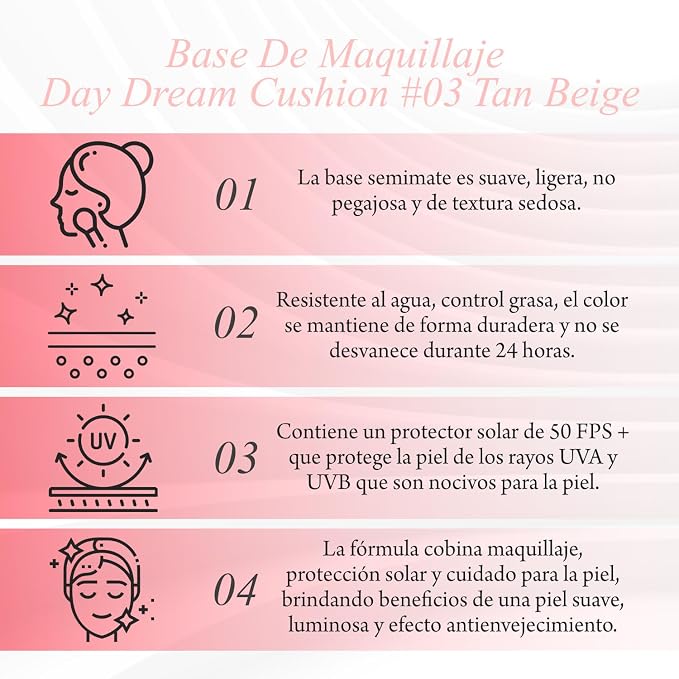 Base De Maquillaje
Day Dream Cushion #03 Tan Beige

01

La base semimate es suave, ligera, no pegajosa y de textura sedosa.

02

Resistente al agua, control grasa, el color se mantiene de forma duradera y no se desvanece durante 24 horas.

UV

03

Contiene un protector solar de 50 FPS + que protege la piel de los rayos UVA y UVB que son nocivos para la piel.

04

La fórmula cobina maquillaje, protección solar y cuidado para la piel, brindando beneficios de una piel suave, luminosa y efecto antienvejecimiento.